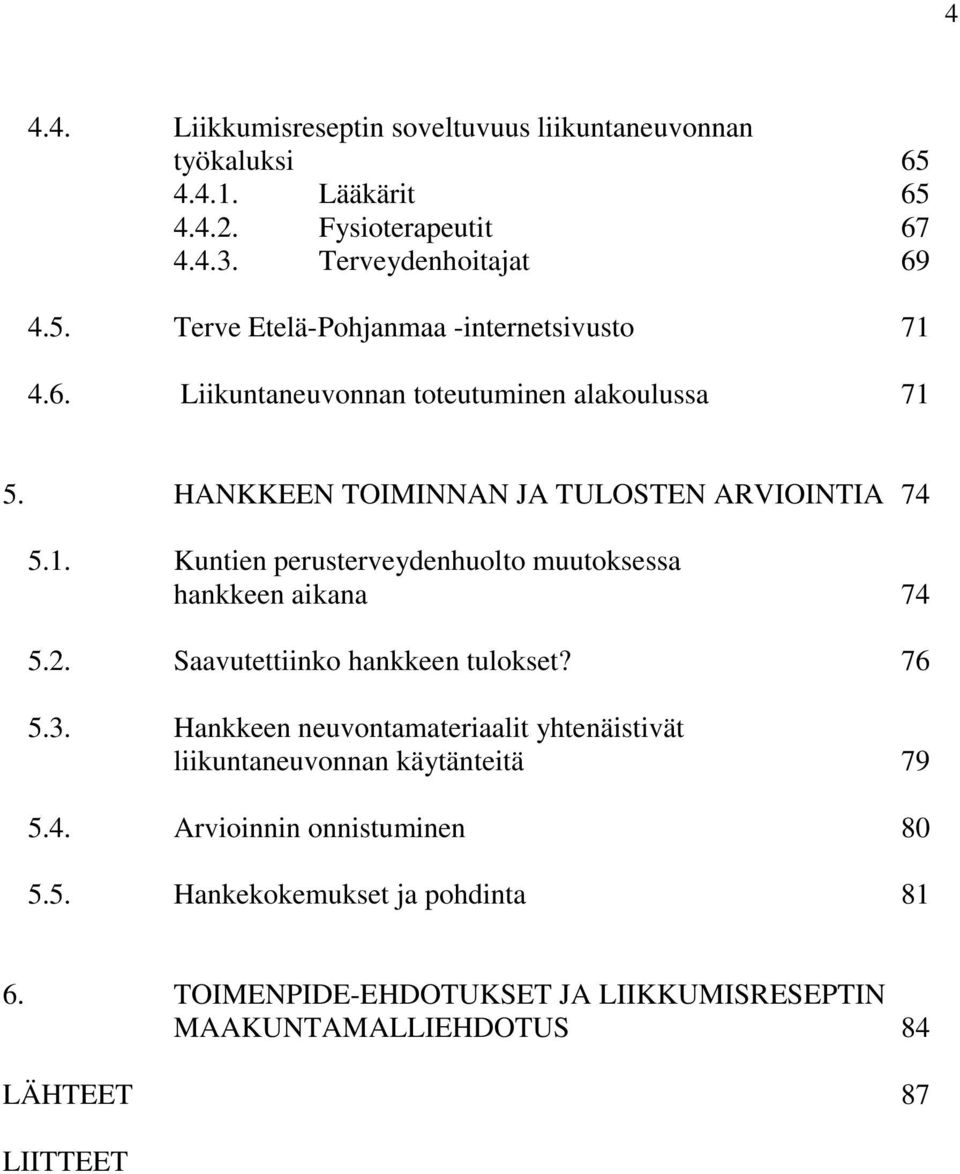 4

4.4. Liikkumisreseptin soveltuvuus liikuntaneuvonnan työkaluksi 65
4.4.1. Lääkärit 65
4.4.2. Fysioterapeutit 67
4.4.3. Terveydenhoitajat 69

4.5. Terve Etelä-Pohjanmaa -internetsivusto 71

4.6. Liikuntaneuvonnan toteutuminen alakoulussa 71

5. HANKKEEN TOIMINNAN JA TULOSTEN ARVIOINTIA 74

5.1. Kuntien perusterveydenhuolto muutoksessa hankkeen aikana 74

5.2. Saavutettiinko hankkeen tulokset? 76

5.3. Hankkeen neuvontamateriaalit yhtenäistivät liikuntaneuvonnan käytänteitä 79

5.4. Arvioinnin onnistuminen 80

5.5. Hankekokemukset ja pohdinta 81

6. TOIMENPIDE-EHDOTUKSET JA LIIKKUMISRESEPTIN MAAKUNTAMALLIEHDOTUS 84

LÄHTEET 87

LIITTEET